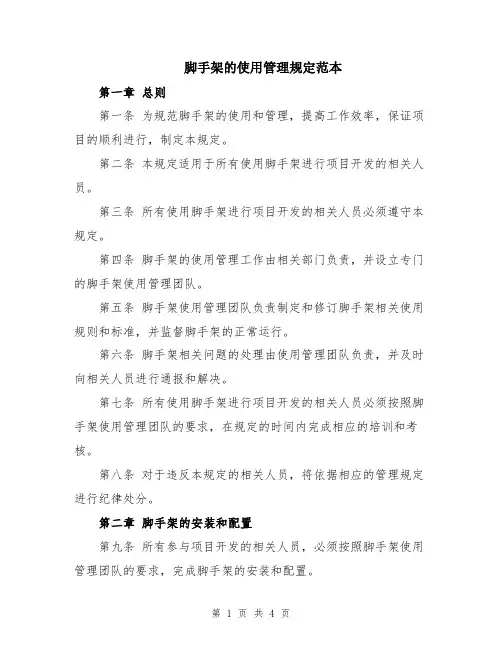 脚手架的使用管理规定范本

第一章 总则

第一条 为规范脚手架的使用和管理，提高工作效率，保证项目的顺利进行，制定本规定。

第二条 本规定适用于所有使用脚手架进行项目开发的相关人员。

第三条 所有使用脚手架进行项目开发的相关人员必须遵守本规定。

第四条 脚手架的使用管理工作由相关部门负责，并设立专门的脚手架使用管理团队。

第五条 脚手架使用管理团队负责制定和修订脚手架相关使用规则和标准，并监督脚手架的正常运行。

第六条 脚手架相关问题的处理由使用管理团队负责，并及时向相关人员进行通报和解决。

第七条 所有使用脚手架进行项目开发的相关人员必须按照脚手架使用管理团队的要求，在规定的时间内完成相应的培训和考核。

第八条 对于违反本规定的相关人员，将依据相应的管理规定进行纪律处分。

第二章 脚手架的安装和配置

第九条 所有参与项目开发的相关人员，必须按照脚手架使用管理团队的要求，完成脚手架的安装和配置。

第 1 页 共 4 页